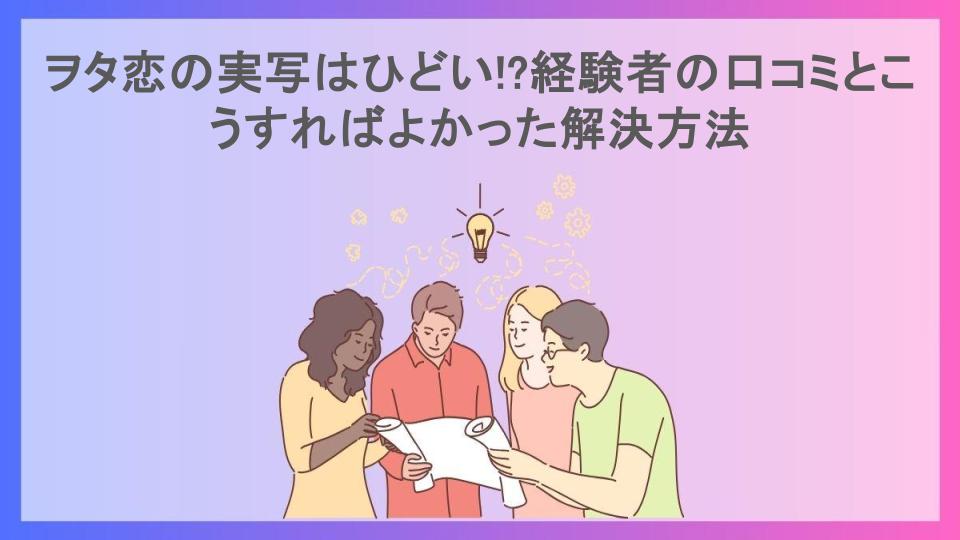 ヲタ恋の実写はひどい!?経験者の口コミとこうすればよかった解決方法